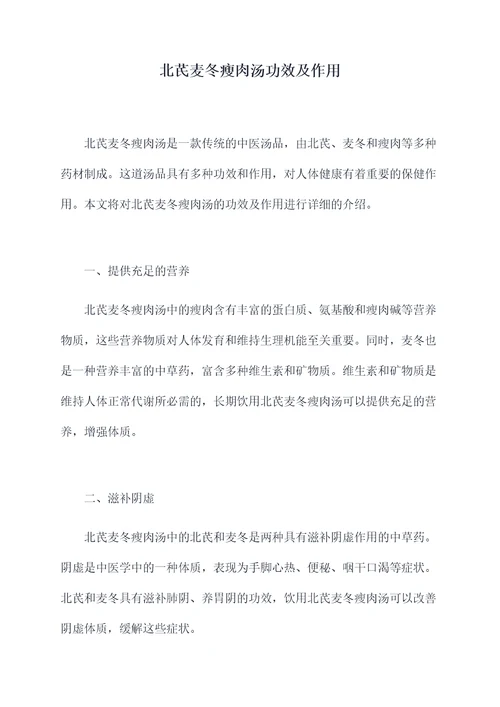 北芪麦冬瘦肉汤功效及作用

北芪麦冬瘦肉汤是一款传统的中医汤品，由北芪、麦冬和瘦肉等多种药材制成。这道汤品具有多种功效和作用，对人体健康有着重要的保健作用。本文将对北芪麦冬瘦肉汤的功效及作用进行详细的介绍。

一、提供充足的营养

北芪麦冬瘦肉汤中的瘦肉含有丰富的蛋白质、氨基酸和瘦肉碱等营养物质，这些营养物质对人体发育和维持生理机能至关重要。同时，麦冬也是一种营养丰富的中草药，富含多种维生素和矿物质。维生素和矿物质是维持人体正常代谢所必需的，长期饮用北芪麦冬瘦肉汤可以提供充足的营养，增强体质。

二、滋补阴虚

北芪麦冬瘦肉汤中的北芪和麦冬是两种具有滋补阴虚作用的中草药。阴虚是中医学中的一种体质，表现为手脚心热、便秘、咽干口渴等症状。北芪和麦冬具有滋补肺阴、养胃阴的功效，饮用北芪麦冬瘦肉汤可以改善阴虚体质，缓解这些症状。